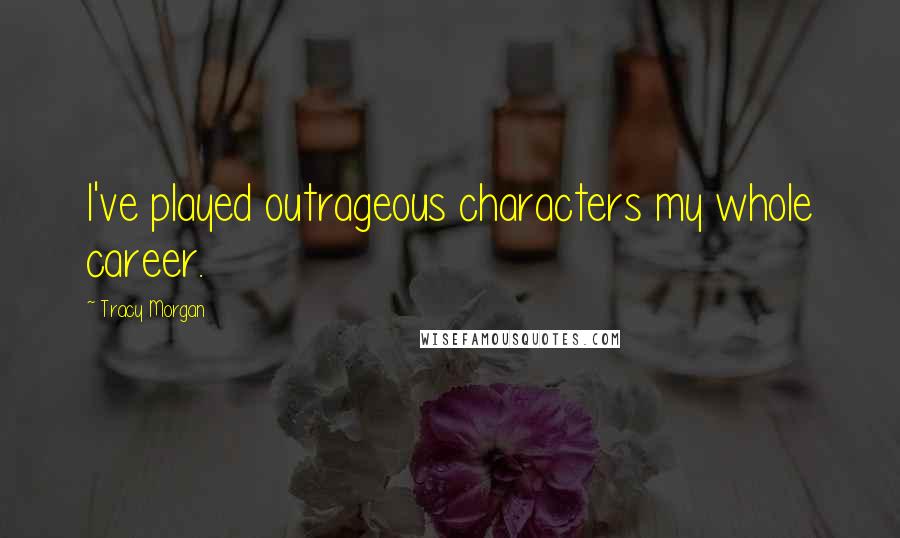 I've played outrageous characters my whole career.

~ Tracy Morgan

WISEFAMOUSQUOTES.COM